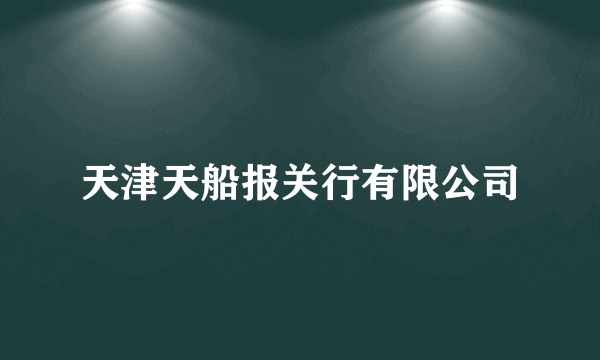 天津天船报关行有限公司